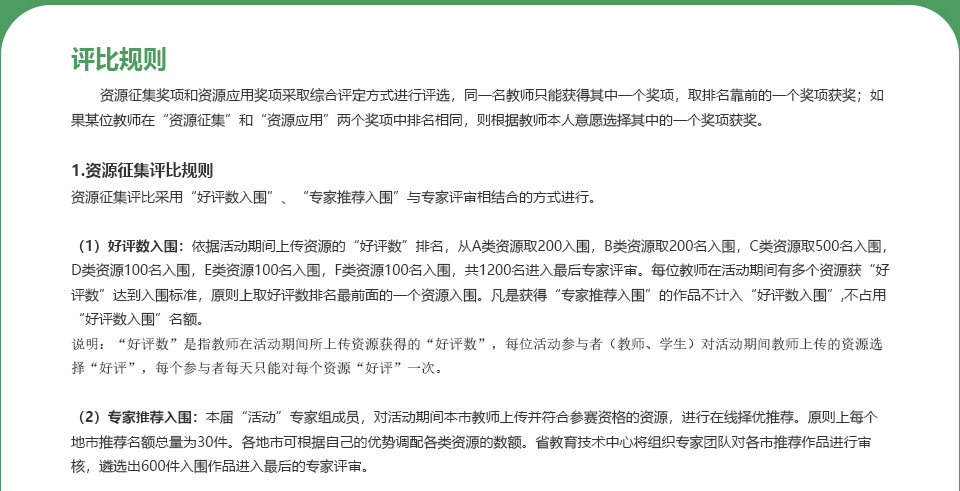 评比规则

资源征集奖项和资源应用奖项采取综合评定方式进行评选，同一名教师只能获得其中一个奖项，取排名靠前的一个奖项获奖；如果某位教师在“资源征集”和“资源应用”两个奖项中排名相同，则根据教师本人意愿选择其中的一个奖项获奖。

1.资源征集评比规则
资源征集评比采用“好评数入围”、“专家推荐入围”与专家评审相结合的方式进行。

（1）好评数入围：依据活动期间上传资源的“好评数”排名，从A类资源取200入围，B类资源取200名入围，C类资源取500名入围，D类资源100名入围，E类资源100名入围，F类资源100名入围，共1200名进入最后专家评审。每位教师在活动期间有多个资源获“好评数”达到入围标准，原则上取好评数排名最前面的一个资源入围。凡是获得“专家推荐入围”的作品不计入“好评数入围”,不占用“好评数入围”名额。
说明：“好评数”是指教师在活动期间所上传资源获得的“好评数”，每位活动参与者（教师、学生）对活动期间教师上传的资源选择“好评”，每个参与者每天只能对每个资源“好评”一次。

（2）专家推荐入围：本届“活动”专家组成员，对活动期间本市教师上传并符合参赛资格的资源，进行在线择优推荐。原则上每个地市推荐名额总量为30件。各地市可根据自己的优势调配各类资源的数额。省教育技术中心将组织专家团队对各市推荐作品进行审核，遴选出600件入围作品进入最后的专家评审。